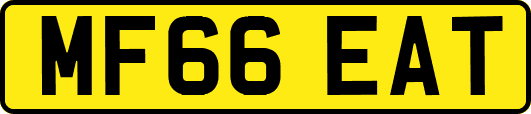 MF66 EAT